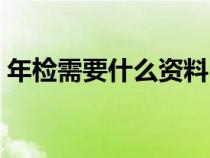 年检需要什么资料